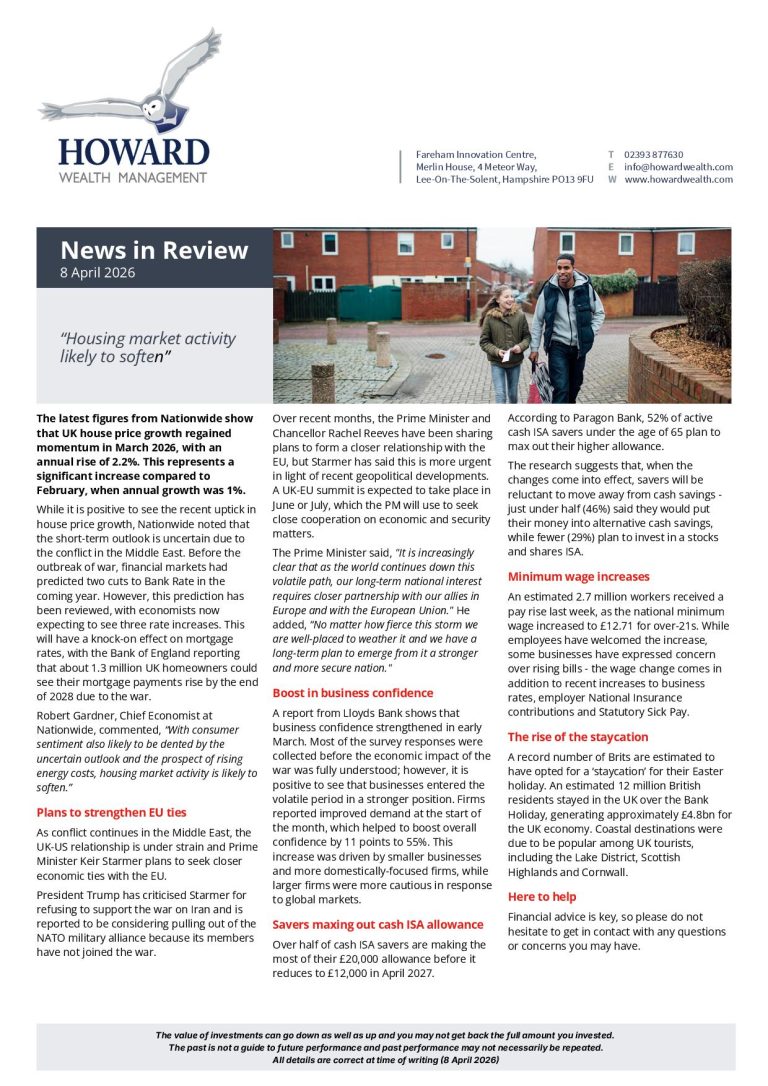 HOWARD
WEALTH MANAGEMENT

Fareham Innovation Centre,
Merlin House, 4 Meteor Way,
Lee-On-The-Solent, Hampshire PO13 9FU

T 02393 877630
E info@howardwealth.com
W www.howardwealth.com

News in Review
8 April 2026

"Housing market activity likely to soften"

The latest figures from Nationwide show that UK house price growth regained momentum in March 2026, with an annual rise of 2.2%. This represents a significant increase compared to February, when annual growth was 1%.

While it is positive to see the recent uptick in house price growth, Nationwide noted that the short-term outlook is uncertain due to the conflict in the Middle East. Before the outbreak of war, financial markets had predicted two cuts to Bank Rate in the coming year. However, this prediction has been reviewed, with economists now expecting to see three rate increases. This will have a knock-on effect on mortgage rates, with the Bank of England reporting that about 1.3 million UK homeowners could see their mortgage payments rise by the end of 2028 due to the war.

Robert Gardner, Chief Economist at Nationwide, commented, "With consumer sentiment also likely to be dented by the uncertain outlook and the prospect of rising energy costs, housing market activity is likely to soften."

Plans to strengthen EU ties

As conflict continues in the Middle East, the UK-US relationship is under strain and Prime Minister Keir Starmer plans to seek closer economic ties with the EU.

President Trump has criticised Starmer for refusing to support the war on Iran and is reported to be considering pulling out of the NATO military alliance because its members have not joined the war.

Over recent months, the Prime Minister and Chancellor Rachel Reeves have been sharing plans to form a closer relationship with the EU, but Starmer has said this is more urgent in light of recent geopolitical developments. A UK-EU summit is expected to take place in June or July, which the PM will use to seek close cooperation on economic and security matters.

The Prime Minister said, "It is increasingly clear that as the world continues down this volatile path, our long-term national interest requires closer partnership with our allies in Europe and with the European Union." He added, "No matter how fierce this storm we are well-placed to weather it and we have a long-term plan to emerge from it a stronger and more secure nation."

Boost in business confidence

A report from Lloyds Bank shows that business confidence strengthened in early March. Most of the survey responses were collected before the economic impact of the war was fully understood; however, it is positive to see that businesses entered the volatile period in a stronger position. Firms reported improved demand at the start of the month, which helped to boost overall confidence by 11 points to 55%. This increase was driven by smaller businesses and more domestically-focused firms, while larger firms were more cautious in response to global markets.

Savers maxing out cash ISA allowance

Over half of cash ISA savers are making the most of their £20,000 allowance before it reduces to £12,000 in April 2027.

According to Paragon Bank, 52% of active cash ISA savers under the age of 65 plan to max out their higher allowance.

The research suggests that, when the changes come into effect, savers will be reluctant to move away from cash savings - just under half (46%) said they would put their money into alternative cash savings, while fewer (29%) plan to invest in a stocks and shares ISA.

Minimum wage increases

An estimated 2.7 million workers received a pay rise last week, as the national minimum wage increased to £12.71 for over-21s. While employees have welcomed the increase, some businesses have expressed concern over rising bills - the wage change comes in addition to recent increases to business rates, employer National Insurance contributions and Statutory Sick Pay.

The rise of the staycation

A record number of Brits are estimated to have opted for a 'staycation' for their Easter holiday. An estimated 12 million British residents stayed in the UK over the Bank Holiday, generating approximately £4.8bn for the UK economy. Coastal destinations were due to be popular among UK tourists, including the Lake District, Scottish Highlands and Cornwall.

Here to help

Financial advice is key, so please do not hesitate to get in contact with any questions or concerns you may have.

The value of investments can go down as well as up and you may not get back the full amount you invested.
The past is not a guide to future performance and past performance may not necessarily be repeated.
All details are correct at time of writing (8 April 2026)